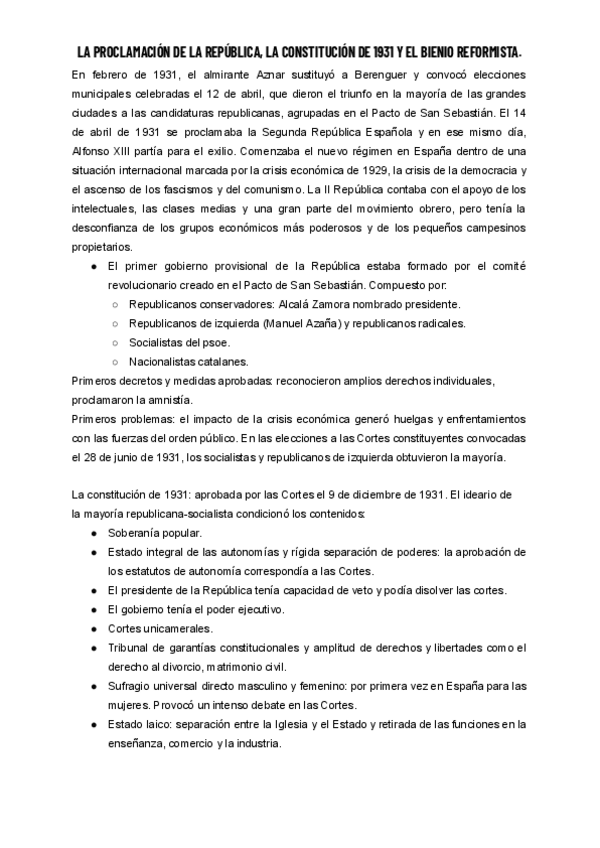 LA PROCLAMACIÓN DE LA REPÚBLICA, LA CONSTITUCIÓN DE 1931 Y EL BIENIO REFORMISTA.

En febrero de 1931, el almirante Aznar sustituyó a Berenguer y convocó elecciones municipales celebradas el 12 de abril, que dieron el triunfo en la mayoría de las grandes ciudades a las candidaturas republicanas, agrupadas en el Pacto de San Sebastián. El 14 de abril de 1931 se proclamaba la Segunda República Española y en ese mismo día, Alfonso XIII partía para el exilio. Comenzaba el nuevo régimen en España dentro de una situación internacional marcada por la crisis económica de 1929, la crisis de la democracia y el ascenso de los fascismos y del comunismo. La II República contaba con el apoyo de los intelectuales, las clases medias y una gran parte del movimiento obrero, pero tenía la desconfianza de los grupos económicos más poderosos y de los pequeños campesinos propietarios.

● El primer gobierno provisional de la República estaba formado por el comité revolucionario creado en el Pacto de San Sebastián. Compuesto por:
○ Republicanos conservadores: Alcalá Zamora nombrado presidente.
○ Republicanos de izquierda (Manuel Azaña) y republicanos radicales.
○ Socialistas del psoe.
○ Nacionalistas catalanes.

Primeros decretos y medidas aprobadas: reconocieron amplios derechos individuales, proclamaron la amnistía.
Primeros problemas: el impacto de la crisis económica generó huelgas y enfrentamientos con las fuerzas del orden público. En las elecciones a las Cortes constituyentes convocadas el 28 de junio de 1931, los socialistas y republicanos de izquierda obtuvieron la mayoría.

La constitución de 1931: aprobada por las Cortes el 9 de diciembre de 1931. El ideario de la mayoría republicana-socialista condicionó los contenidos:
● Soberanía popular.
● Estado integral de las autonomías y rígida separación de poderes: la aprobación de los estatutos de autonomía correspondía a las Cortes.
● El presidente de la República tenía capacidad de veto y podía disolver las cortes.
● El gobierno tenía el poder ejecutivo.
● Cortes unicamerales.
● Tribunal de garantías constitucionales y amplitud de derechos y libertades como el derecho al divorcio, matrimonio civil.
● Sufragio universal directo masculino y femenino: por primera vez en España para las mujeres. Provocó un intenso debate en las Cortes.
● Estado laico: separación entre la Iglesia y el Estado y retirada de las funciones en la enseñanza, comercio y la industria.